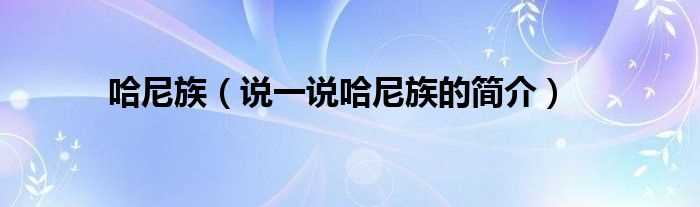 哈尼族（说一说哈尼族的简介）